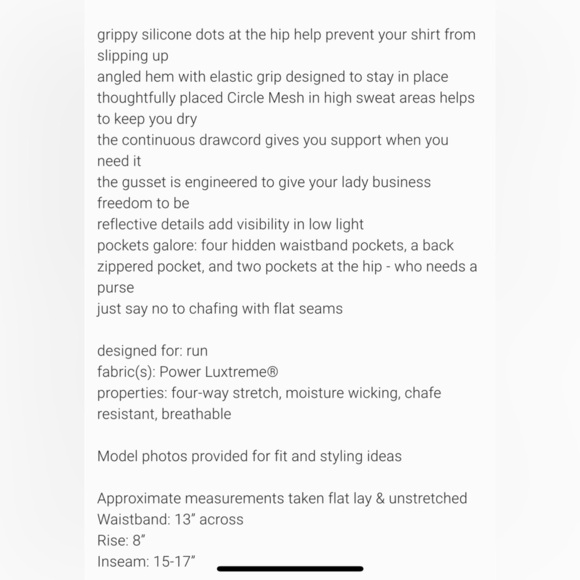 grippy silicone dots at the hip help prevent your shirt from slipping up
angled hem with elastic grip designed to stay in place
thoughtfully placed Circle Mesh in high sweat areas helps to keep you dry
the continuous drawcord gives you support when you need it
the gusset is engineered to give your lady business freedom to be
reflective details add visibility in low light
pockets galore: four hidden waistband pockets, a back zippered pocket, and two pockets at the hip - who needs a purse
just say no to chafing with flat seams

designed for: run
fabric(s): Power Luxtreme®
properties: four-way stretch, moisture wicking, chafe resistant, breathable

Model photos provided for fit and styling ideas

Approximate measurements taken flat lay & unstretched
Waistband: 13” across
Rise: 8”
Inseam: 15-17”